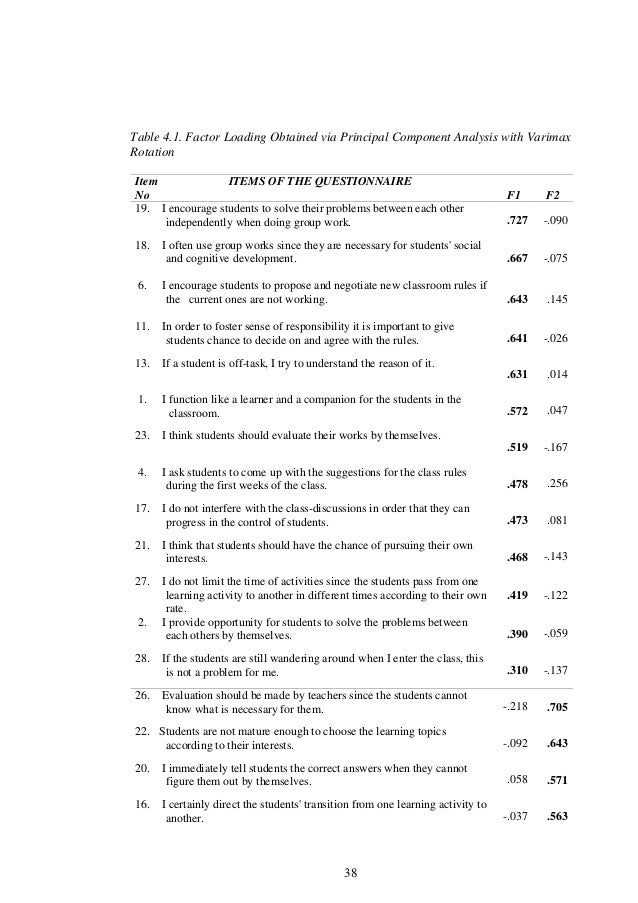 Table 4.1. Factor Loading Obtained via Principal Component Analysis with Varimax Rotation

| Item No | ITEMS OF THE QUESTIONNAIRE | F1 | F2 |
|---|---|---|---|
| 19. | I encourage students to solve their problems between each other independently when doing group work. | .727 | -.090 |
| 18. | I often use group works since they are necessary for students' social and cognitive development. | .667 | -.075 |
| 6. | I encourage students to propose and negotiate new classroom rules if the current ones are not working. | .643 | .145 |
| 11. | In order to foster sense of responsibility it is important to give students chance to decide on and agree with the rules. | .641 | -.026 |
| 13. | If a student is off-task, I try to understand the reason of it. | .631 | .014 |
| 1. | I function like a learner and a companion for the students in the classroom. | .572 | .047 |
| 23. | I think students should evaluate their works by themselves. | .519 | -.167 |
| 4. | I ask students to come up with the suggestions for the class rules during the first weeks of the class. | .478 | .256 |
| 17. | I do not interfere with the class-discussions in order that they can progress in the control of students. | .473 | .081 |
| 21. | I think that students should have the chance of pursuing their own interests. | .468 | -.143 |
| 27. | I do not limit the time of activities since the students pass from one learning activity to another in different times according to their own rate. | .419 | -.122 |
| 2. | I provide opportunity for students to solve the problems between each others by themselves. | .390 | -.059 |
| 28. | If the students are still wandering around when I enter the class, this is not a problem for me. | .310 | -.137 |
| 26. | Evaluation should be made by teachers since the students cannot know what is necessary for them. | -.218 | .705 |
| 22. | Students are not mature enough to choose the learning topics according to their interests. | -.092 | .643 |
| 20. | I immediately tell students the correct answers when they cannot figure them out by themselves. | .058 | .571 |
| 16. | I certainly direct the students' transition from one learning activity to another. | -.037 | .563 |

38